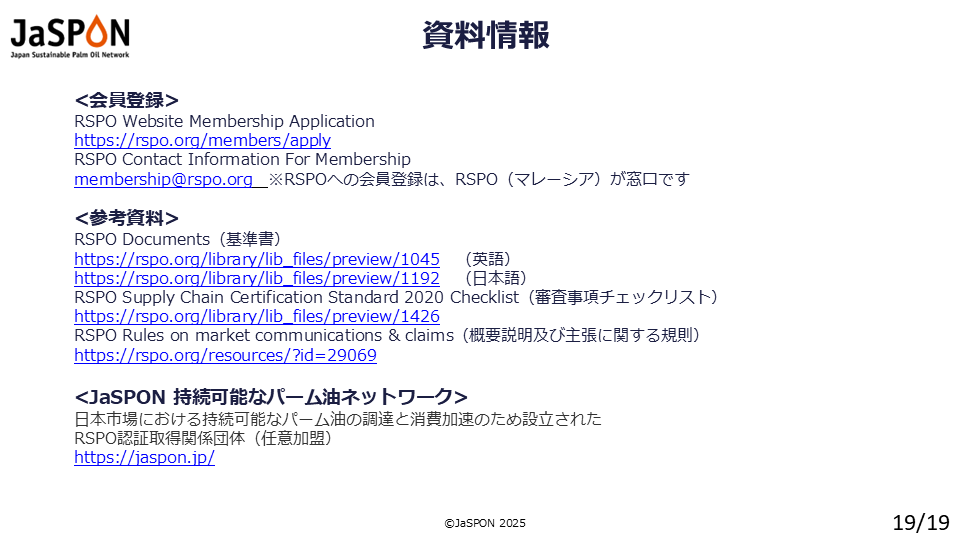 JaSPON
Japan Sustainable Palm Oil Network

資料情報

<会員登録>
RSPO Website Membership Application
https://rspo.org/members/apply
RSPO Contact Information For Membership
membership@rspo.org ※RSPOへの会員登録は、RSPO(マレーシア)が窓口です

<参考資料>
RSPO Documents(基準書)
https://rspo.org/library/lib_files/preview/1045 (英語)
https://rspo.org/library/lib_files/preview/1192 (日本語)
RSPO Supply Chain Certification Standard 2020 Checklist(審査事項チェックリスト)
https://rspo.org/library/lib_files/preview/1426
RSPO Rules on market communications & claims(概要説明及び主張に関する規則)
https://rspo.org/resources/?id=29069

<JaSPON 持続可能なパーム油ネットワーク>
日本市場における持続可能なパーム油の調達と消費加速のため設立された
RSPO認証取得関係団体(任意加盟)
https://jaspon.jp/

©JaSPON 2025

19/19